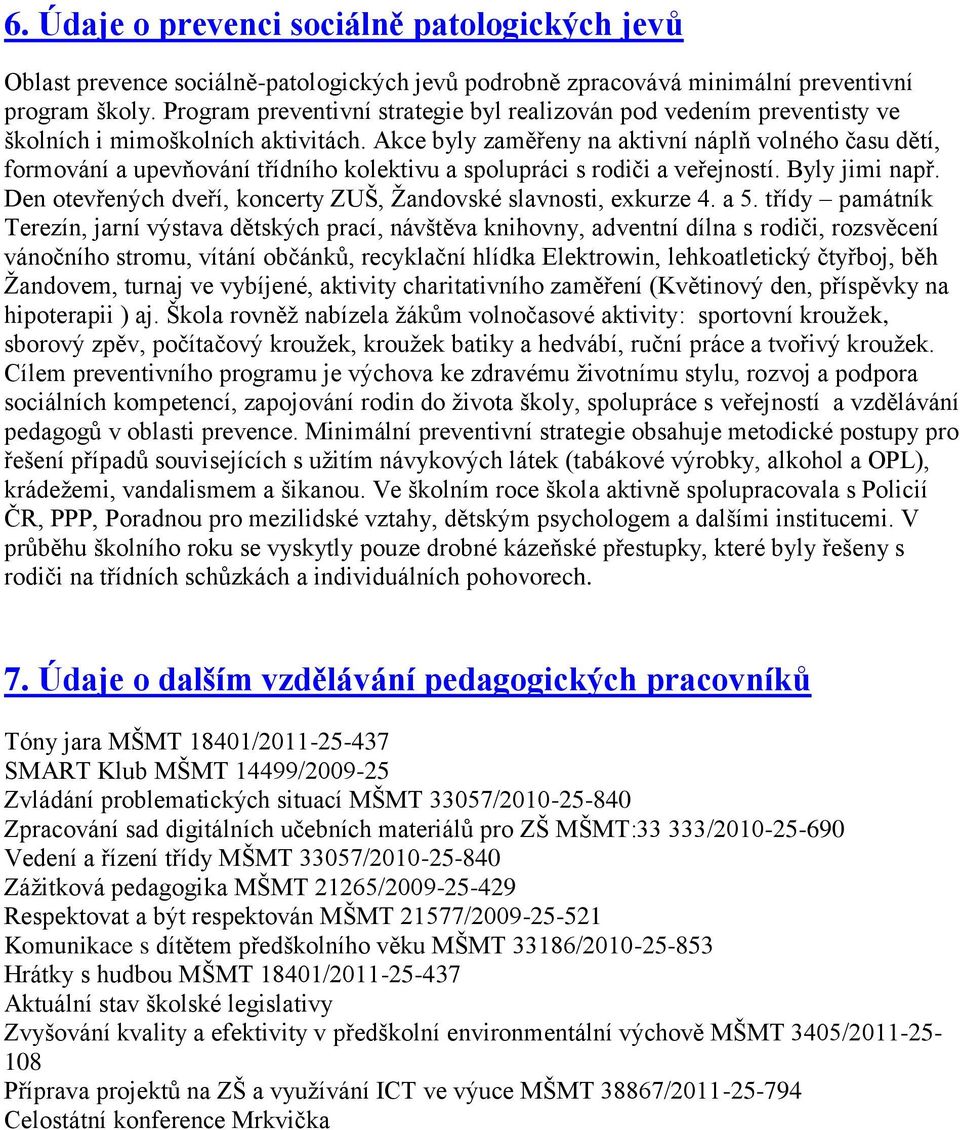 6. Údaje o prevenci sociálně patologických jevů

Oblast prevence sociálně-patologických jevů podrobně zpracovává minimální preventivní program školy. Program preventivní strategie byl realizován pod vedením preventisty ve školních i mimoškolních aktivitách. Akce byly zaměřeny na aktivní náplň volného času dětí, formování a upevňování třídního kolektivu a spolupráci s rodiči a veřejností. Byly jimi např. Den otevřených dveří, koncerty ZUŠ, Žandovské slavnosti, exkurze 4. a 5. třídy – památník Terezín, jarní výstava dětských prací, návštěva knihovny, adventní dílna s rodiči, rozsvěcení vánočního stromu, vítání občánků, recyklační hlídka Elektrowin, lehkoatletický čtyřboj, běh Žandovem, turnaj ve vybíjené, aktivity charitativního zaměření (Květinový den, příspěvky na hipoterapii ) aj. Škola rovněž nabízela žákům volnočasové aktivity: sportovní kroužek, sborový zpěv, počítačový kroužek, kroužek batiky a hedvábí, ruční práce a tvořivý kroužek. Cílem preventivního programu je výchova ke zdravému životnímu stylu, rozvoj a podpora sociálních kompetencí, zapojování rodin do života školy, spolupráce s veřejností a vzdělávání pedagogů v oblasti prevence. Minimální preventivní strategie obsahuje metodické postupy pro řešení případů souvisejících s užitím návykových látek (tabákové výrobky, alkohol a OPL), krádežemi, vandalismem a šikanou. Ve školním roce škola aktivně spolupracovala s Policií ČR, PPP, Poradnou pro mezilidské vztahy, dětským psychologem a dalšími institucemi. V průběhu školního roku se vyskytly pouze drobné kázeňské přestupky, které byly řešeny s rodiči na třídních schůzkách a individuálních pohovorech.

7. Údaje o dalším vzdělávání pedagogických pracovníků

Tóny jara MŠMT 18401/2011-25-437
SMART Klub MŠMT 14499/2009-25
Zvládání problematických situací MŠMT 33057/2010-25-840
Zpracování sad digitálních učebních materiálů pro ZŠ MŠMT:33 333/2010-25-690
Vedení a řízení třídy MŠMT 33057/2010-25-840
Zážitková pedagogika MŠMT 21265/2009-25-429
Respektovat a být respektován MŠMT 21577/2009-25-521
Komunikace s dítětem předškolního věku MŠMT 33186/2010-25-853
Hrátky s hudbou MŠMT 18401/2011-25-437
Aktuální stav školské legislativy
Zvyšování kvality a efektivity v předškolní environmentální výchově MŠMT 3405/2011-25-108
Příprava projektů na ZŠ a využívání ICT ve výuce MŠMT 38867/2011-25-794
Celostátní konference Mrkvička